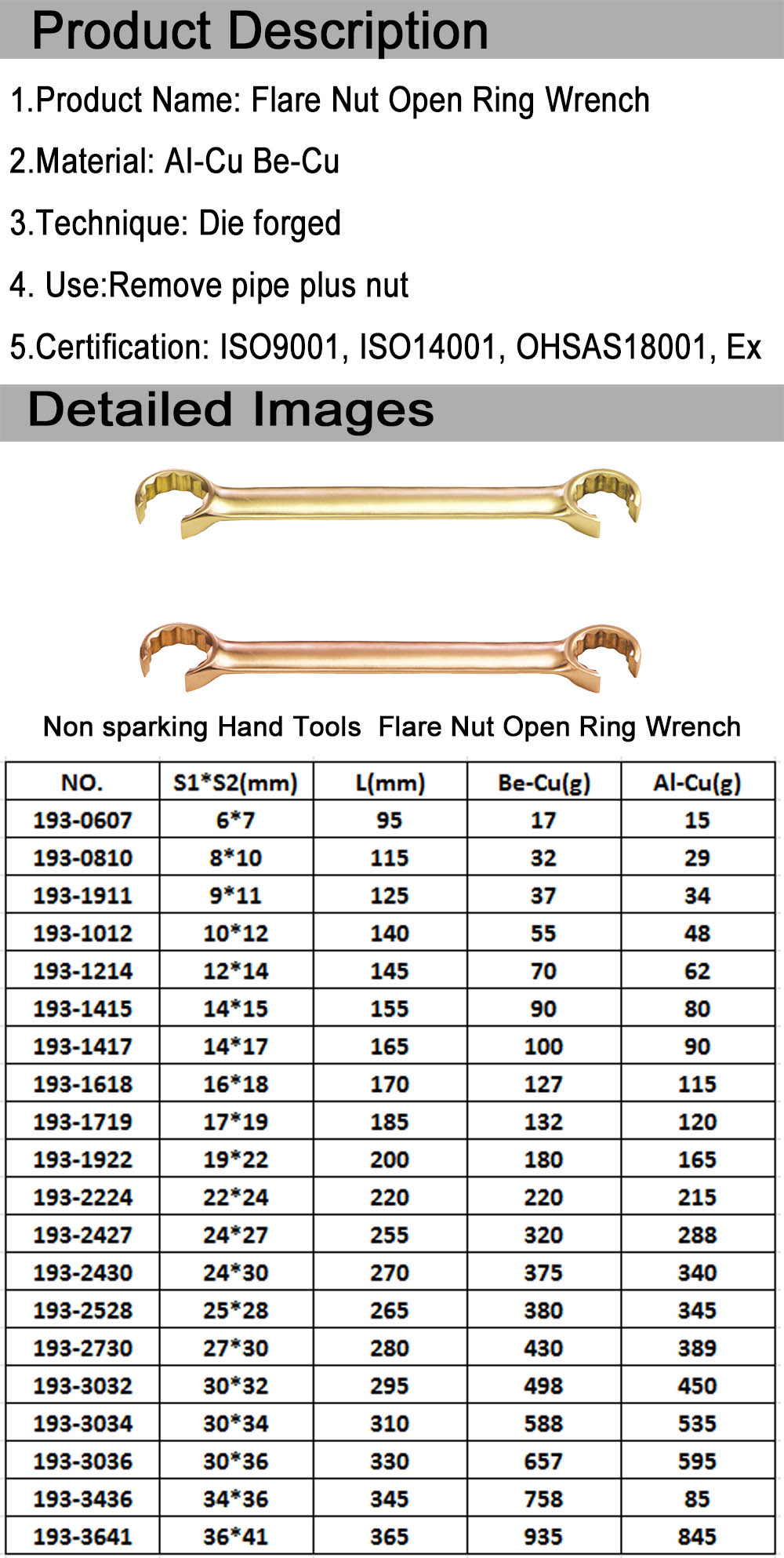 Product Description

1.Product Name: Flare Nut Open Ring Wrench

2.Material: Al-Cu Be-Cu

3.Technique: Die forged

4. Use:Remove pipe plus nut

5.Certification: ISO9001, ISO14001, OHSAS18001, Ex

Detailed Images

Non sparking Hand Tools Flare Nut Open Ring Wrench

| NO. | S1*S2(mm) | L(mm) | Be-Cu(g) | Al-Cu(g) |
|---|---|---|---|---|
| 193-0607 | 6*7 | 95 | 17 | 15 |
| 193-0810 | 8*10 | 115 | 32 | 29 |
| 193-1911 | 9*11 | 125 | 37 | 34 |
| 193-1012 | 10*12 | 140 | 55 | 48 |
| 193-1214 | 12*14 | 145 | 70 | 62 |
| 193-1415 | 14*15 | 155 | 90 | 80 |
| 193-1417 | 14*17 | 165 | 100 | 90 |
| 193-1618 | 16*18 | 170 | 127 | 115 |
| 193-1719 | 17*19 | 185 | 132 | 120 |
| 193-1922 | 19*22 | 200 | 180 | 165 |
| 193-2224 | 22*24 | 220 | 220 | 215 |
| 193-2427 | 24*27 | 255 | 320 | 288 |
| 193-2430 | 24*30 | 270 | 375 | 340 |
| 193-2528 | 25*28 | 265 | 380 | 345 |
| 193-2730 | 27*30 | 280 | 430 | 389 |
| 193-3032 | 30*32 | 295 | 498 | 450 |
| 193-3034 | 30*34 | 310 | 588 | 535 |
| 193-3036 | 30*36 | 330 | 657 | 595 |
| 193-3436 | 34*36 | 345 | 758 | 85 |
| 193-3641 | 36*41 | 365 | 935 | 845 |